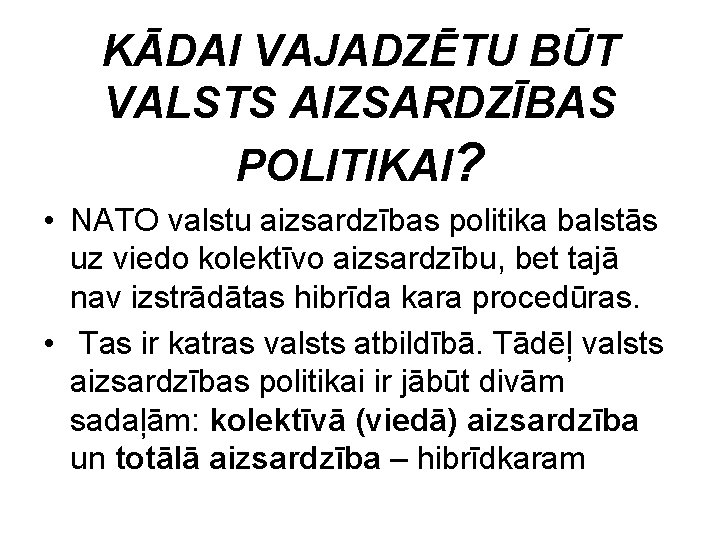 KĀDAI VAJADZĒTU BŪT VALSTS AIZSARDZĪBAS POLITIKAI?

• NATO valstu aizsardzības politika balstās uz viedo kolektīvo aizsardzību, bet tajā nav izstrādātas hibrīda kara procedūras.

• Tas ir katras valsts atbildībā. Tādēļ valsts aizsardzības politikai ir jābūt divām sadaļām: kolektīvā (viedā) aizsardzība un totālā aizsardzība – hibrīdkaram